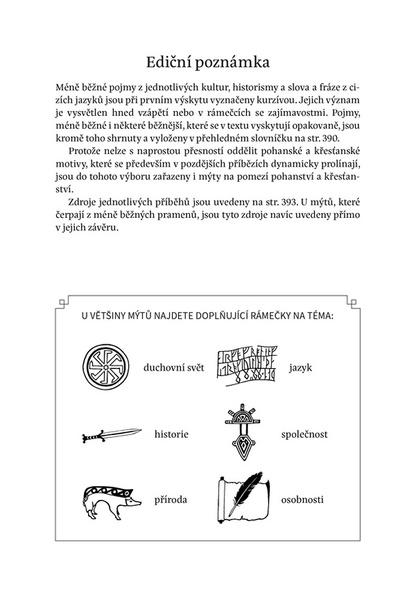 Ediční poznámka

Méně běžné pojmy z jednotlivých kultur, historismy a slova a fráze z cizích jazyků jsou při prvním výskytu vyznačeny kurzívou. Jejich význam je vysvětlen hned vzápětí nebo v rámečcích se zajímavostmi. Pojmy, méně běžné i některé běžnější, které se v textu vyskytují opakovaně, jsou kromě toho shrnuty a vyloženy v přehledném slovníčku na str. 390.

Protože nelze s naprostou přesností oddělit pohanské a křesťanské motivy, které se především v pozdějších příbězích dynamicky prolínají, jsou do tohoto výboru zařazeny i mýty na pomezí pohanství a křesťanství.

Zdroje jednotlivých příběhů jsou uvedeny na str. 393. U mýtů, které čerpají z méně běžných pramenů, jsou tyto zdroje navíc uvedeny přímo v jejich závěru.

U VĚTŠINY MÝTŮ NAJDETE DOPLŇUJÍCÍ RÁMEČKY NA TÉMA:

duchovní svět

jazyk

historie

společnost

příroda

osobnosti